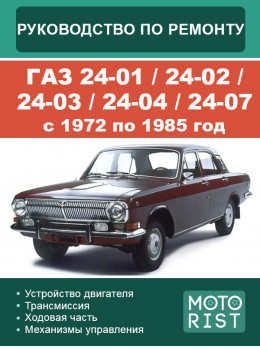 РУКОВОДСТВО ПО РЕМОНТУ

ГАЗ 24-01 / 24-02 / 24-03 / 24-04 / 24-07
с 1972 по 1985 год

• Устройство двигателя
• Трансмиссия
• Ходовая часть
• Механизмы управления

MOTO RIST